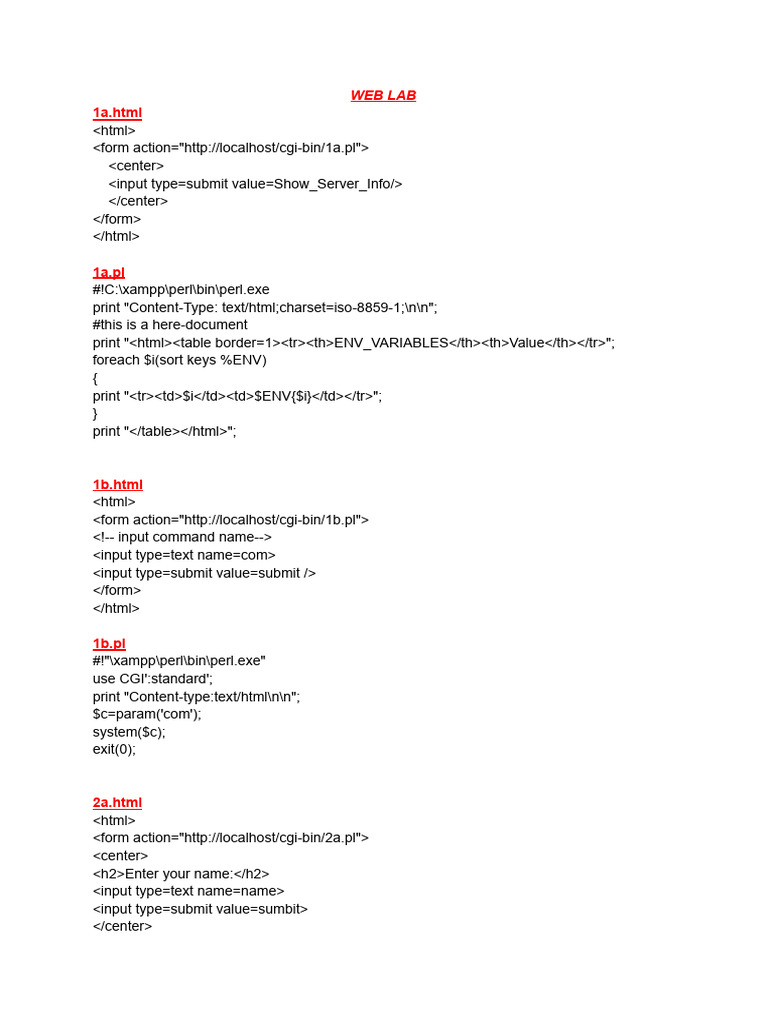 WEB LAB

1a.html
<html>
<form action="http://localhost/cgi-bin/1a.pl">
<center>
<input type=submit value=Show_Server_Info/>
</center>
</form>
</html>

1a.pl
#!C:\xampp\perl\bin\perl.exe
print "Content-Type: text/html;charset=iso-8859-1;\n\n";
#this is a here-document
print "<html><table border=1><tr><th>ENV_VARIABLES</th><th>Value</th></tr>";
foreach $i(sort keys %ENV)
{
print "<tr><td>$i</td><td>$ENV{$i}</td></tr>";
}
print "</table></html>";

1b.html
<html>
<form action="http://localhost/cgi-bin/1b.pl">
<!-- input command name-->
<input type=text name=com>
<input type=submit value=submit />
</form>
</html>

1b.pl
#!"\xampp\perl\bin\perl.exe"
use CGI':standard';
print "Content-type:text/html\n\n";
$c=param('com');
system($c);
exit(0);

2a.html
<html>
<form action="http://localhost/cgi-bin/2a.pl">
<center>
<h2>Enter your name:</h2>
<input type=text name=name>
<input type=submit value=sumbit>
</center>